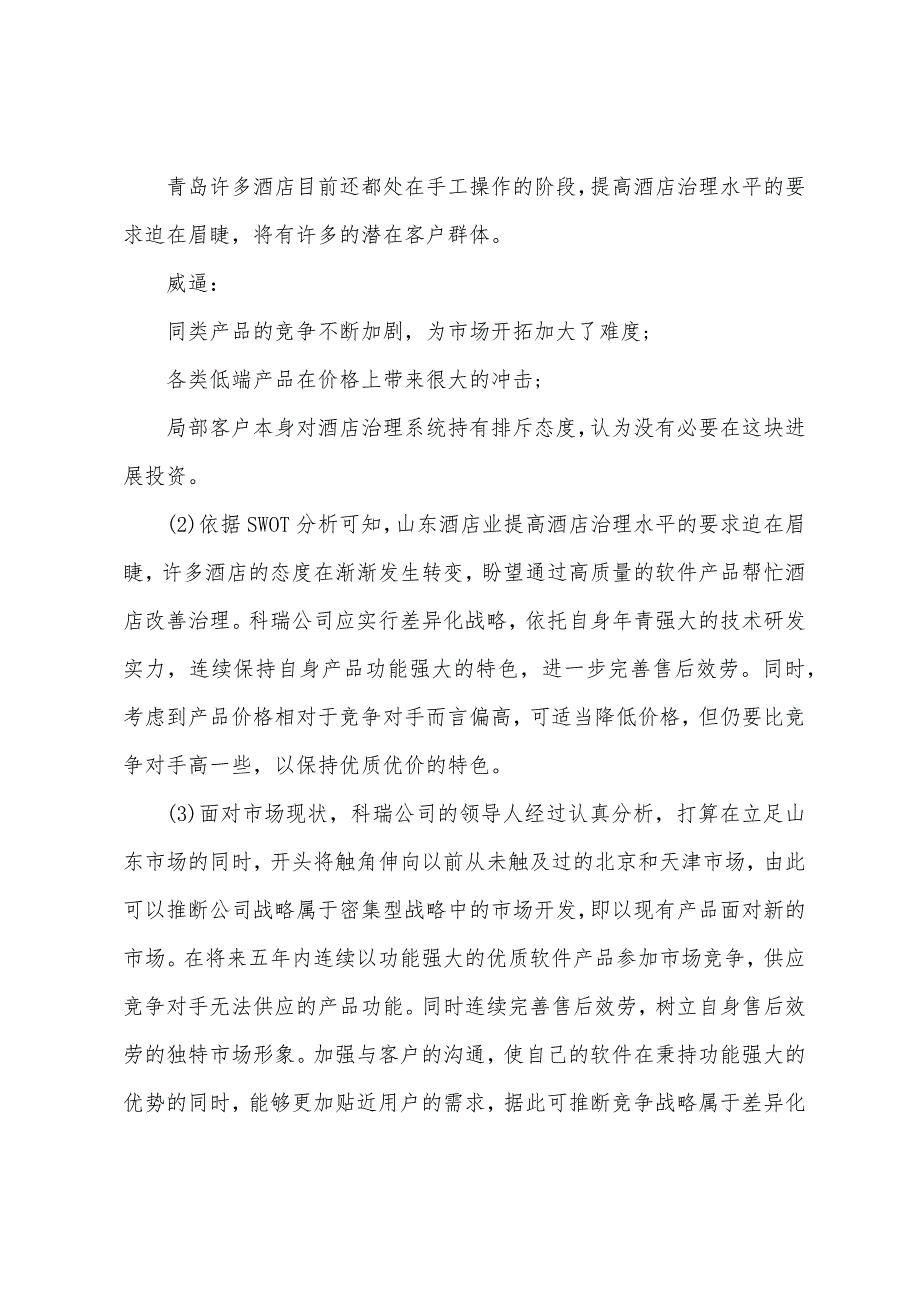 青岛许多酒店目前还都处在手工操作的阶段,提高酒店治理水平的要求迫在眉睫，将有许多的潜在客户群体。

威逼：

同类产品的竞争不断加剧，为市场开拓加大了难度；

各类低端产品在价格上带来很大的冲击；

局部客户本身对酒店治理系统持有排斥态度,认为没有必要在这块进展投资。

(2)依据SWOT分析可知,山东酒店业提高酒店治理水平的要求迫在眉睫，许多酒店的态度在渐渐发生转变，盼望通过高质量的软件产品帮忙酒店改善治理。科瑞公司应实行差异化战略，依托自身年青强大的技术研发实力，连续保持自身产品功能强大的特色，进一步完善售后效劳。同时，考虑到产品价格相对于竞争对手而言偏高，可适当降低价格，但仍要比竞争对手高一些，以保持优质优价的特色。

(3)面对市场现状，科瑞公司的领导人经过认真分析，打算在立足山东市场的同时，开头将触角伸向以前从未触及过的北京和天津市场，由此可以推断公司战略属于密集型战略中的市场开发,即以现有产品面对新的市场。在将来五年内连续以功能强大的优质软件产品参加市场竞争，供应竞争对手无法供应的产品功能。同时连续完善售后效劳，树立自身售后效劳的独特市场形象。加强与客户的沟通，使自己的软件在秉持功能强大的优势的同时，能够更加贴近用户的需求，据此可推断竞争战略属于差异化